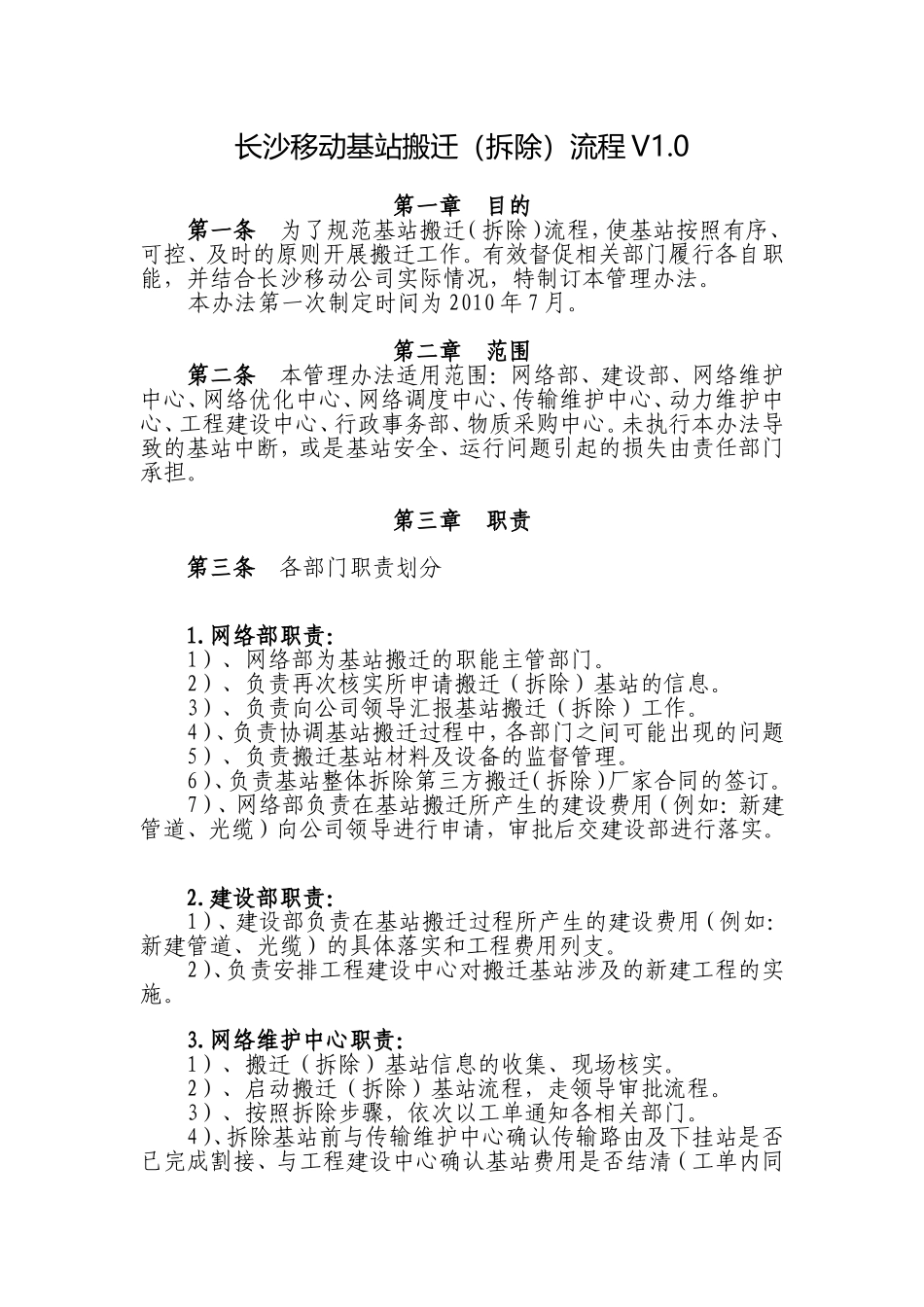 长沙移动基站搬迁（拆除）流程 V1.0

第一章 目的

第一条 为了规范基站搬迁（拆除）流程，使基站按照有序、可控、及时的原则开展搬迁工作。有效督促相关部门履行各自职能，并结合长沙移动公司实际情况，特制订本管理办法。

本办法第一次制定时间为 2010 年 7 月。

第二章 范围

第二条 本管理办法适用范围：网络部、建设部、网络维护中心、网络优化中心、网络调度中心、传输维护中心、动力维护中心、工程建设中心、行政事务部、物质采购中心。未执行本办法导致的基站中断，或是基站安全、运行问题引起的损失由责任部门承担。

第三章 职责

第三条 各部门职责划分

1.网络部职责：
1）、网络部为基站搬迁的职能主管部门。
2）、负责再次核实所申请搬迁（拆除）基站的信息。
3）、负责向公司领导汇报基站搬迁（拆除）工作。
4）、负责协调基站搬迁过程中，各部门之间可能出现的问题
5）、负责搬迁基站材料及设备的监督管理。
6）、负责基站整体拆除第三方搬迁（拆除）厂家合同的签订。
7）、网络部负责在基站搬迁所产生的建设费用（例如：新建管道、光缆）向公司领导进行申请，审批后交建设部进行落实。

2.建设部职责：
1）、建设部负责在基站搬迁过程所产生的建设费用（例如：新建管道、光缆）的具体落实和工程费用列支。
2）、负责安排工程建设中心对搬迁基站涉及的新建工程的实施。

3.网络维护中心职责：
1）、搬迁（拆除）基站信息的收集、现场核实。
2）、启动搬迁（拆除）基站流程，走领导审批流程。
3）、按照拆除步骤，依次以工单通知各相关部门。
4）、拆除基站前与传输维护中心确认传输路由及下挂站是否已完成割接、与工程建设中心确认基站费用是否结清（工单内同